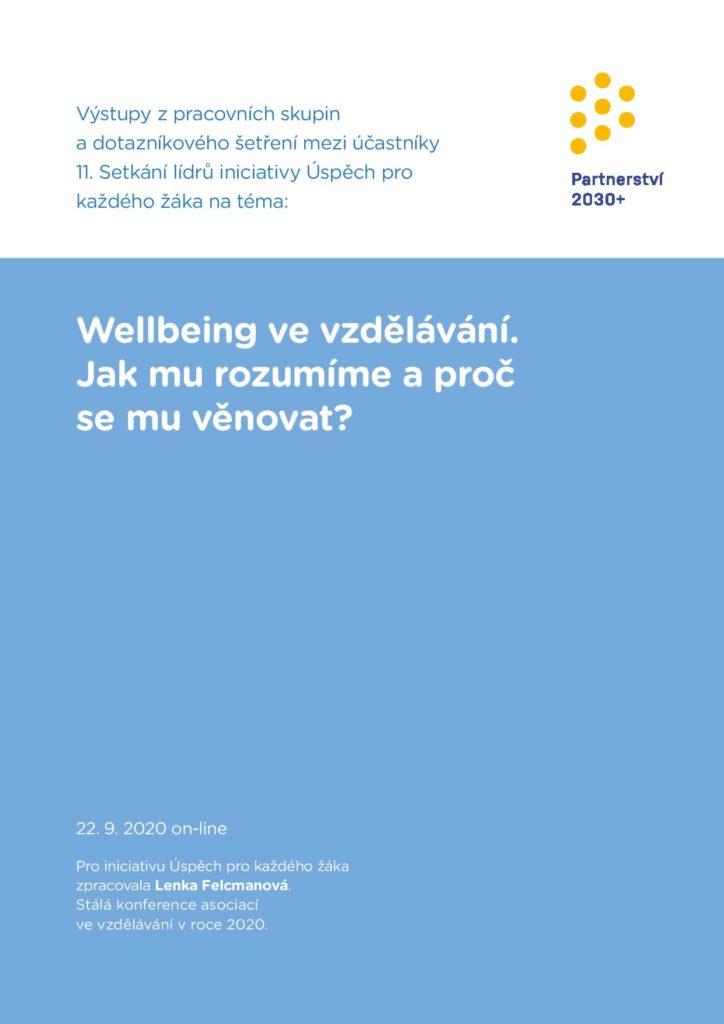 Výstupy z pracovních skupin a dotazníkového šetření mezi účastníky 11. Setkání lídrů iniciativy Úspěch pro každého žáka na téma:

Partnerství 2030+

Wellbeing ve vzdělávání. Jak mu rozumíme a proč se mu věnovat?

22. 9. 2020 on-line

Pro iniciativu Úspěch pro každého žáka zpracovala Lenka Felcmanová. Stálá konference asociací ve vzdělávání v roce 2020.